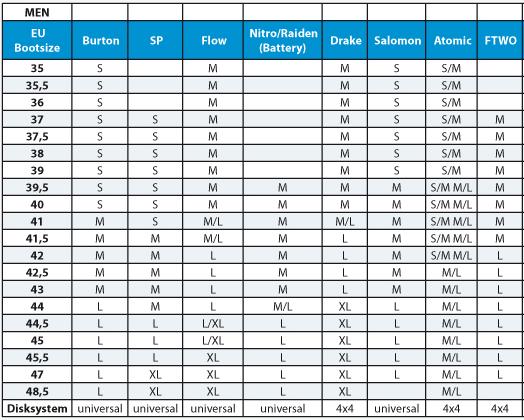 | MEN | | | | | | | | |
|---|---|---|---|---|---|---|---|---|
| EU Bootsize | Burton | SP | Flow | Nitro/Raiden (Battery) | Drake | Salomon | Atomic | FTWO |
| 35 | S | | M | | M | S | S/M | |
| 35,5 | S | | M | | M | S | S/M | |
| 36 | S | | M | | M | S | S/M | |
| 37 | S | S | M | | M | S | S/M | M |
| 37,5 | S | S | M | | M | S | S/M | M |
| 38 | S | S | M | | M | S | S/M | M |
| 39 | S | S | M | | M | S | S/M | M |
| 39,5 | S | S | M | M | M | M | S/M M/L | M |
| 40 | S | S | M | M | M | M | S/M M/L | M |
| 41 | M | S | M/L | M | M/L | M | S/M M/L | M |
| 41,5 | M | M | M/L | M | L | M | S/M M/L | M |
| 42 | M | M | L | M | L | M | S/M M/L | L |
| 42,5 | M | M | L | M | L | M | M/L | L |
| 43 | M | M | L | M | L | M | M/L | L |
| 44 | L | M | L | M/L | XL | L | M/L | L |
| 44,5 | L | L | L/XL | L | XL | L | M/L | L |
| 45 | L | L | L/XL | L | XL | L | M/L | L |
| 45,5 | L | L | XL | L | XL | L | M/L | L |
| 47 | L | XL | XL | L | XL | L | M/L | L |
| 48,5 | L | XL | XL | L | XL | | M/L | |
| Disksystem | universal | universal | universal | universal | 4x4 | universal | 4x4 | 4x4 |